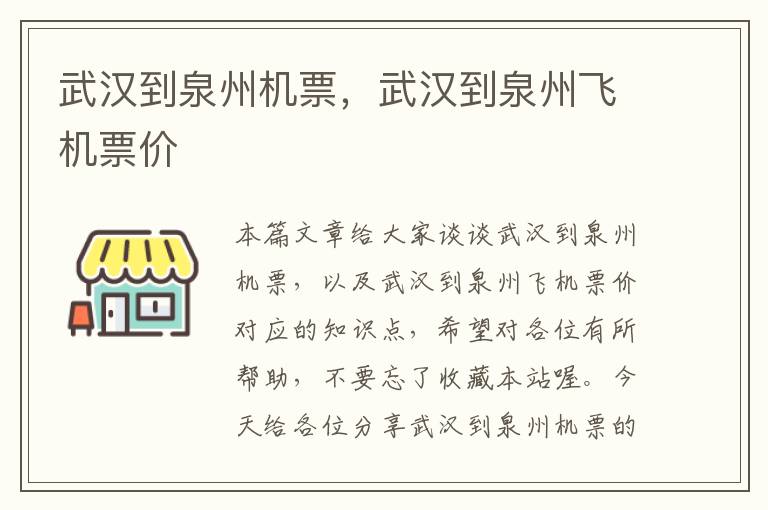 武汉到泉州机票，武汉到泉州飞机票价

本篇文章给大家谈谈武汉到泉州机票，以及武汉到泉州飞机票价对应的知识点，希望对各位有所帮助，不要忘了收藏本站喔。今天给各位分享武汉到泉州机票的